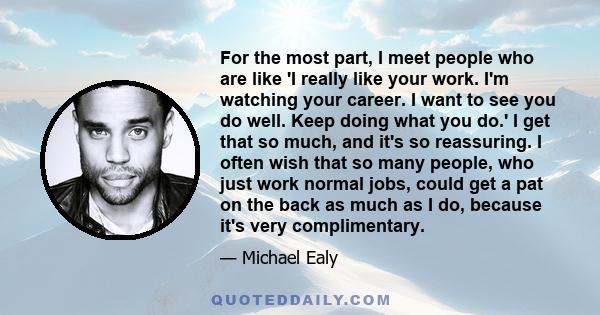 For the most part, I meet people who are like 'I really like your work. I'm watching your career. I want to see you do well. Keep doing what you do.' I get that so much, and it's so reassuring. I often wish that so many people, who just work normal jobs, could get a pat on the back as much as I do, because it's very complimentary.

— Michael Ealy

QUOTEDDAILY.COM